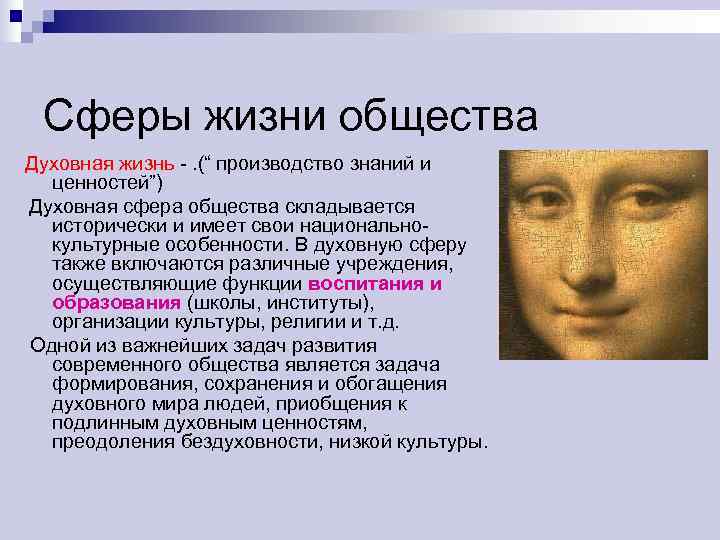 Сферы жизни общества

Духовная жизнь - .(“ производство знаний и ценностей”)

Духовная сфера общества складывается исторически и имеет свои национально-культурные особенности. В духовную сферу также включаются различные учреждения, осуществляющие функции воспитания и образования (школы, институты), организации культуры, религии и т.д.

Одной из важнейших задач развития современного общества является задача формирования, сохранения и обогащения духовного мира людей, приобщения к подлинным духовным ценностям, преодоления бездуховности, низкой культуры.